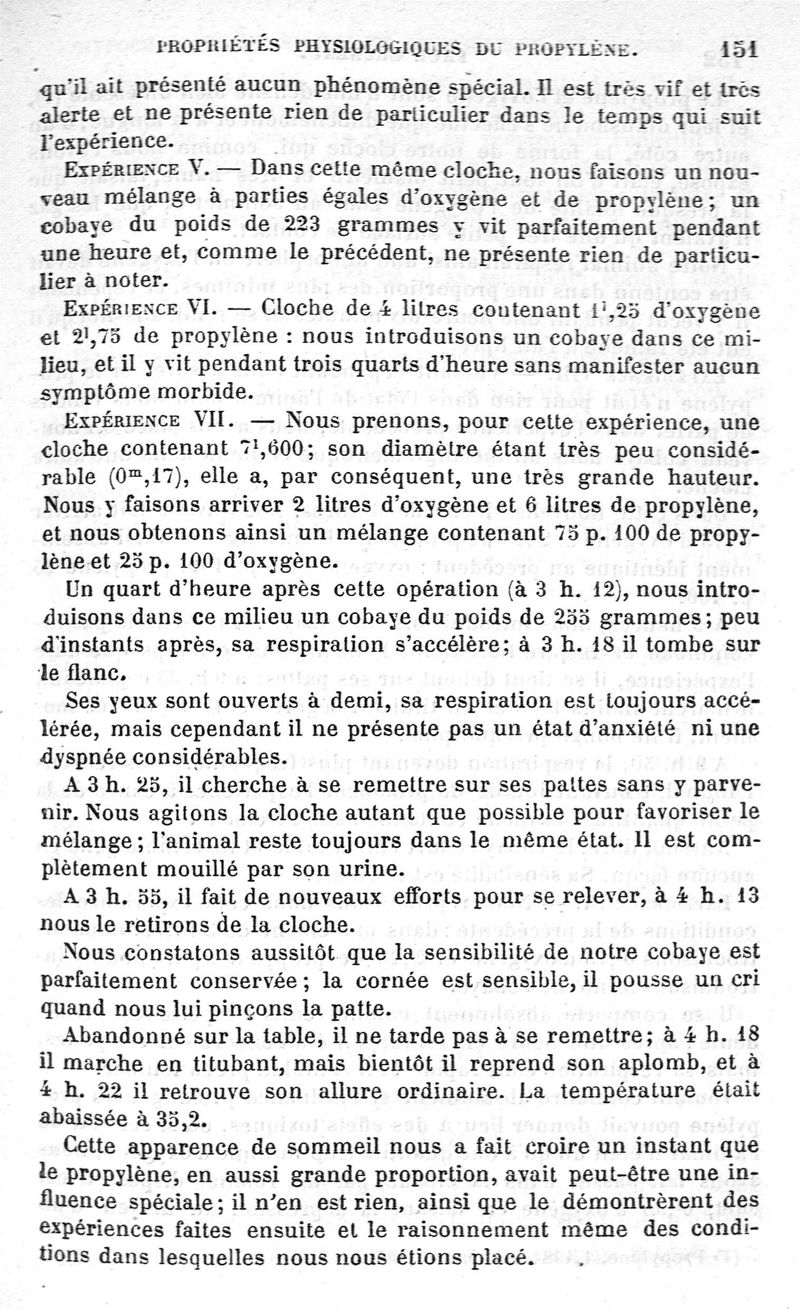 PROPRIÉTÉS PHYSIOLOGIQUES DU PROPYLÈNE. 151

qu'il ait présenté aucun phénomène spécial. Il est très vif et très alerte et ne présente rien de particulier dans le temps qui suit l'expérience.

EXPÉRIENCE V. — Dans cette même cloche, nous faisons un nouveau mélange à parties égales d'oxygène et de propylène; un cobaye du poids de 223 grammes y vit parfaitement pendant une heure et, comme le précédent, ne présente rien de particulier à noter.

EXPÉRIENCE VI. — Cloche de 4 litres contenant $1^l,25$ d'oxygène et $2^l,75$ de propylène : nous introduisons un cobaye dans ce milieu, et il y vit pendant trois quarts d'heure sans manifester aucun symptôme morbide.

EXPÉRIENCE VII. — Nous prenons, pour cette expérience, une cloche contenant $7^l,600$; son diamètre étant très peu considérable ($0^m,17$), elle a, par conséquent, une très grande hauteur. Nous y faisons arriver 2 litres d'oxygène et 6 litres de propylène, et nous obtenons ainsi un mélange contenant 75 p. 100 de propylène et 25 p. 100 d'oxygène.

Un quart d'heure après cette opération (à 3 h. 12), nous introduisons dans ce milieu un cobaye du poids de 255 grammes; peu d'instants après, sa respiration s'accélère; à 3 h. 18 il tombe sur le flanc.

Ses yeux sont ouverts à demi, sa respiration est toujours accélérée, mais cependant il ne présente pas un état d'anxiété ni une dyspnée considérables.

A 3 h. 25, il cherche à se remettre sur ses pattes sans y parvenir. Nous agitons la cloche autant que possible pour favoriser le mélange; l'animal reste toujours dans le même état. Il est complètement mouillé par son urine.

A 3 h. 55, il fait de nouveaux efforts pour se relever, à 4 h. 13 nous le retirons de la cloche.

Nous constatons aussitôt que la sensibilité de notre cobaye est parfaitement conservée; la cornée est sensible, il pousse un cri quand nous lui pinçons la patte.

Abandonné sur la table, il ne tarde pas à se remettre; à 4 h. 18 il marche en titubant, mais bientôt il reprend son aplomb, et à 4 h. 22 il retrouve son allure ordinaire. La température était abaissée à 35,2.

Cette apparence de sommeil nous a fait croire un instant que le propylène, en aussi grande proportion, avait peut-être une influence spéciale; il n'en est rien, ainsi que le démontrèrent des expériences faites ensuite et le raisonnement même des conditions dans lesquelles nous nous étions placé.